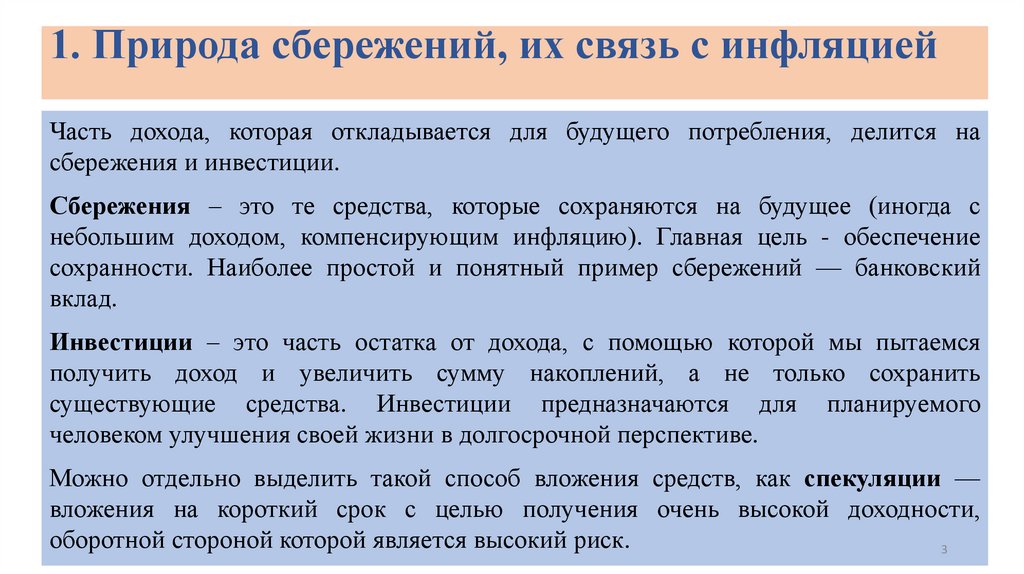 1. Природа сбережений, их связь с инфляцией

Часть дохода, которая откладывается для будущего потребления, делится на сбережения и инвестиции.

Сбережения – это те средства, которые сохраняются на будущее (иногда с небольшим доходом, компенсирующим инфляцию). Главная цель - обеспечение сохранности. Наиболее простой и понятный пример сбережений — банковский вклад.

Инвестиции – это часть остатка от дохода, с помощью которой мы пытаемся получить доход и увеличить сумму накоплений, а не только сохранить существующие средства. Инвестиции предназначаются для планируемого человеком улучшения своей жизни в долгосрочной перспективе.

Можно отдельно выделить такой способ вложения средств, как спекуляции — вложения на короткий срок с целью получения очень высокой доходности, оборотной стороной которой является высокий риск.

3